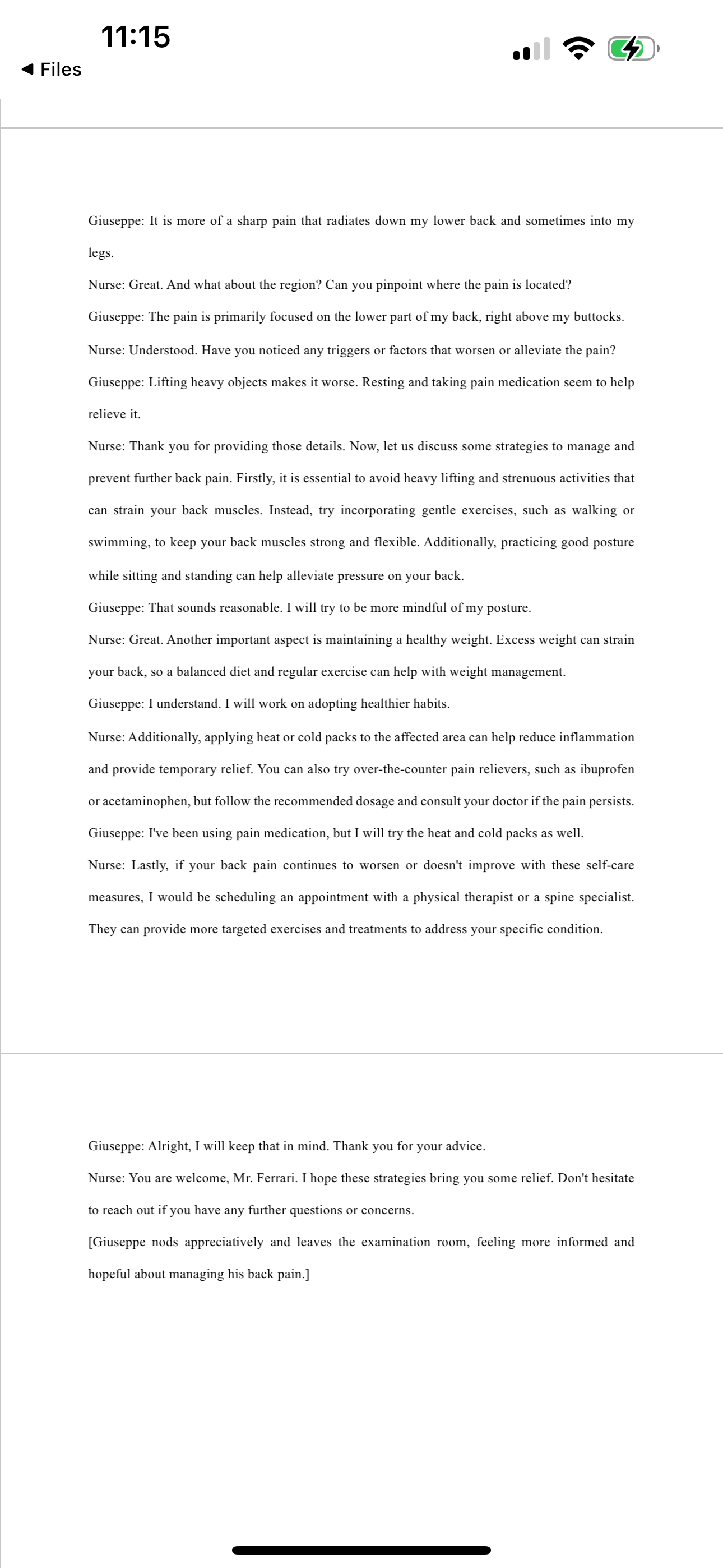 11:15

◀ Files

Giuseppe: It is more of a sharp pain that radiates down my lower back and sometimes into my legs.

Nurse: Great. And what about the region? Can you pinpoint where the pain is located?

Giuseppe: The pain is primarily focused on the lower part of my back, right above my buttocks.

Nurse: Understood. Have you noticed any triggers or factors that worsen or alleviate the pain?

Giuseppe: Lifting heavy objects makes it worse. Resting and taking pain medication seem to help relieve it.

Nurse: Thank you for providing those details. Now, let us discuss some strategies to manage and prevent further back pain. Firstly, it is essential to avoid heavy lifting and strenuous activities that can strain your back muscles. Instead, try incorporating gentle exercises, such as walking or swimming, to keep your back muscles strong and flexible. Additionally, practicing good posture while sitting and standing can help alleviate pressure on your back.

Giuseppe: That sounds reasonable. I will try to be more mindful of my posture.

Nurse: Great. Another important aspect is maintaining a healthy weight. Excess weight can strain your back, so a balanced diet and regular exercise can help with weight management.

Giuseppe: I understand. I will work on adopting healthier habits.

Nurse: Additionally, applying heat or cold packs to the affected area can help reduce inflammation and provide temporary relief. You can also try over-the-counter pain relievers, such as ibuprofen or acetaminophen, but follow the recommended dosage and consult your doctor if the pain persists.

Giuseppe: I've been using pain medication, but I will try the heat and cold packs as well.

Nurse: Lastly, if your back pain continues to worsen or doesn't improve with these self-care measures, I would be scheduling an appointment with a physical therapist or a spine specialist. They can provide more targeted exercises and treatments to address your specific condition.

Giuseppe: Alright, I will keep that in mind. Thank you for your advice.

Nurse: You are welcome, Mr. Ferrari. I hope these strategies bring you some relief. Don't hesitate to reach out if you have any further questions or concerns.

[Giuseppe nods appreciatively and leaves the examination room, feeling more informed and hopeful about managing his back pain.]